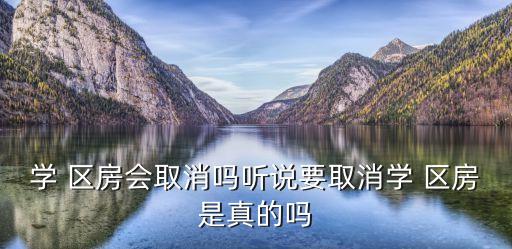 学 区房会取消吗听说要取消学 区房是真的吗